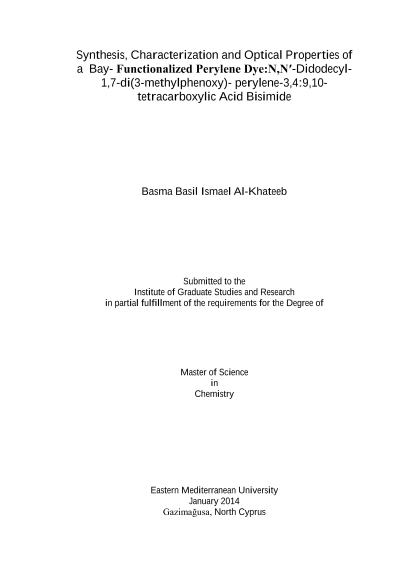 Synthesis, Characterization and Optical Properties of a Bay- Functionalized Perylene Dye:N,N′-Didodecyl-1,7-di(3-methylphenoxy)- perylene-3,4:9,10-tetracarboxylic Acid Bisimide

Basma Basil Ismael Al-Khateeb

Submitted to the
Institute of Graduate Studies and Research
in partial fulfillment of the requirements for the Degree of

Master of Science
in
Chemistry

Eastern Mediterranean University
January 2014
Gazimağusa, North Cyprus